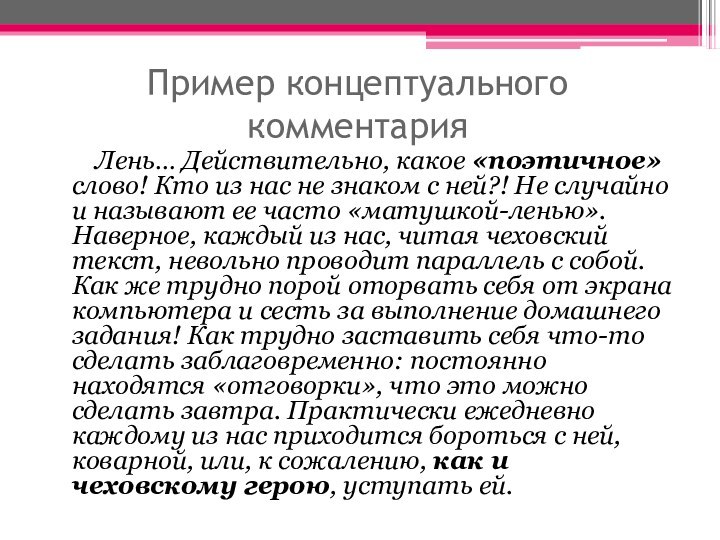 Пример концептуального комментария

Лень… Действительно, какое «поэтичное» слово! Кто из нас не знаком с ней?! Не случайно и называют ее часто «матушкой-ленью». Наверное, каждый из нас, читая чеховский текст, невольно проводит параллель с собой. Как же трудно порой оторвать себя от экрана компьютера и сесть за выполнение домашнего задания! Как трудно заставить себя что-то сделать заблаговременно: постоянно находятся «отговорки», что это можно сделать завтра. Практически ежедневно каждому из нас приходится бороться с ней, коварной, или, к сожалению, как и чеховскому герою, уступать ей.